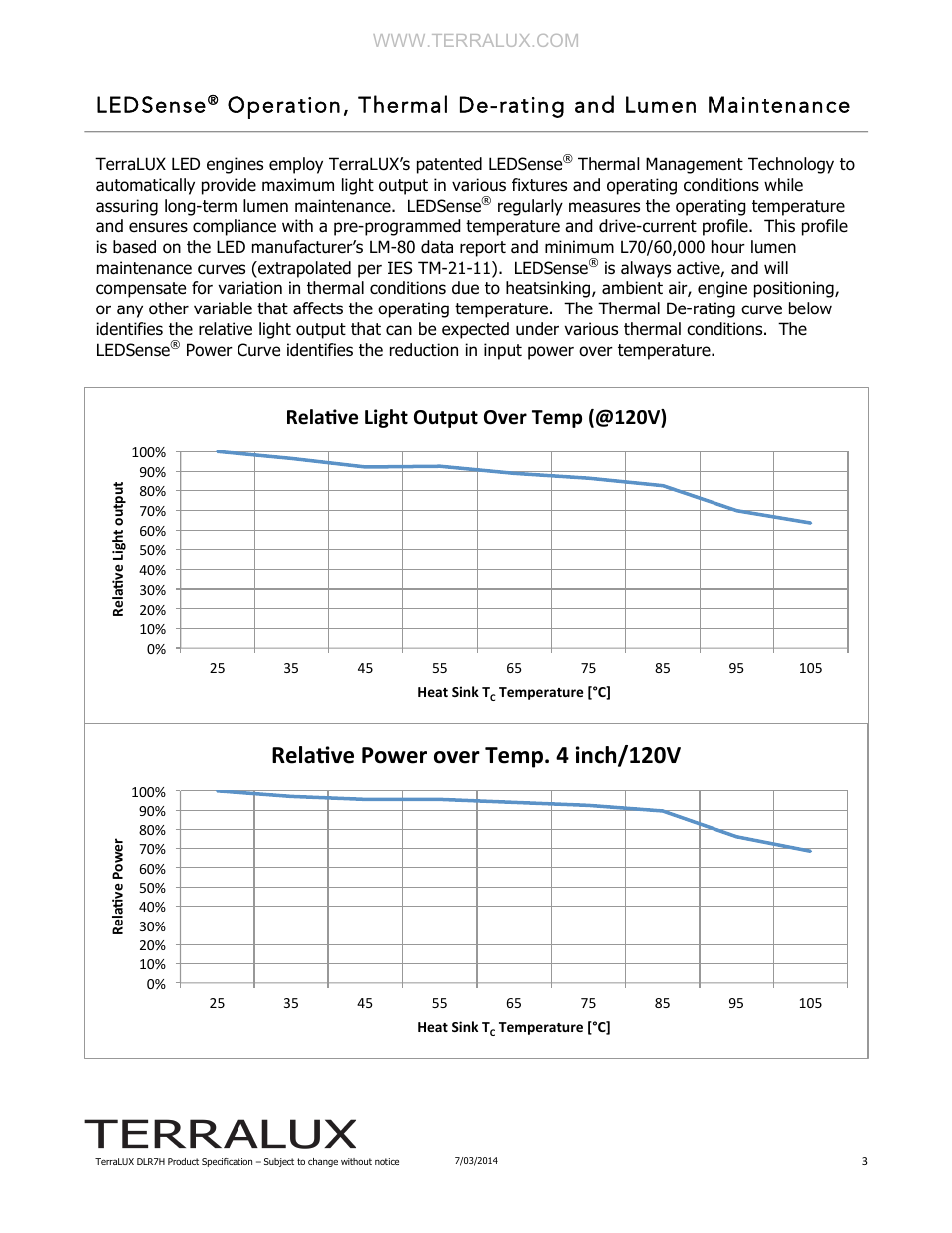 WWW.TERRALUX.COM

LEDSense® Operation, Thermal De-rating and Lumen Maintenance

TerraLUX LED engines employ TerraLUX's patented LEDSense® Thermal Management Technology to automatically provide maximum light output in various fixtures and operating conditions while assuring long-term lumen maintenance. LEDSense® regularly measures the operating temperature and ensures compliance with a pre-programmed temperature and drive-current profile. This profile is based on the LED manufacturer's LM-80 data report and minimum L70/60,000 hour lumen maintenance curves (extrapolated per IES TM-21-11). LEDSense® is always active, and will compensate for variation in thermal conditions due to heatsinking, ambient air, engine positioning, or any other variable that affects the operating temperature. The Thermal De-rating curve below identifies the relative light output that can be expected under various thermal conditions. The LEDSense® Power Curve identifies the reduction in input power over temperature.

Relative Light Output Over Temp (@120V)

Relative Light output

100%
90%
80%
70%
60%
50%
40%
30%
20%
10%
0%

25 35 45 55 65 75 85 95 105

Heat Sink $T_C$ Temperature [°C]

Relative Power over Temp. 4 inch/120V

Relative Power

100%
90%
80%
70%
60%
50%
40%
30%
20%
10%
0%

25 35 45 55 65 75 85 95 105

Heat Sink $T_C$ Temperature [°C]

TERRALUX
TerraLUX DLR7H Product Specification – Subject to change without notice 7/03/2014 3